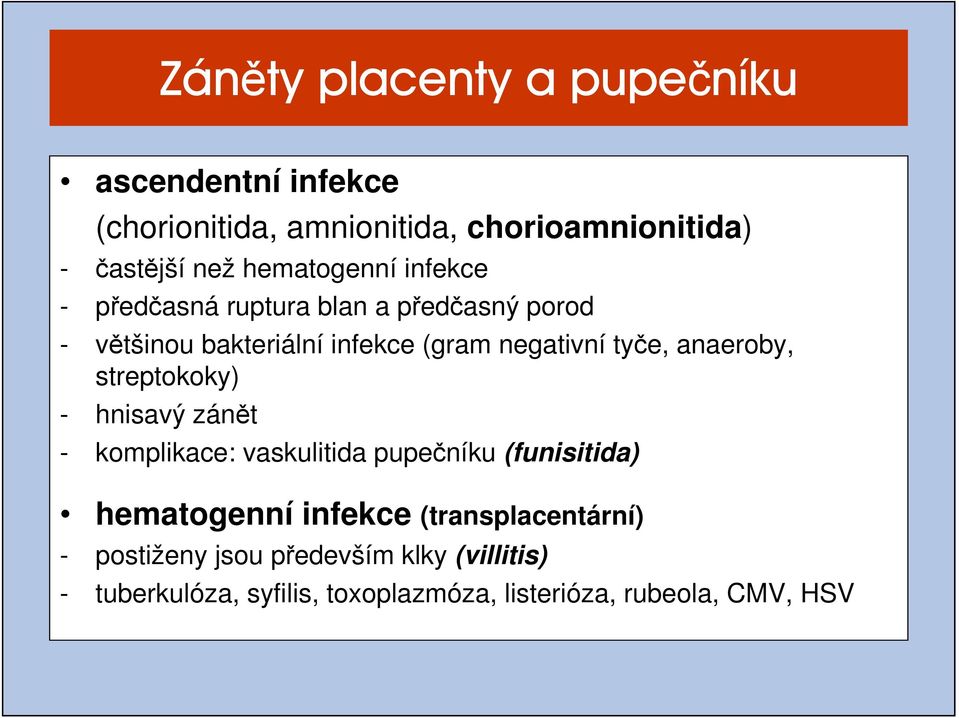 Záněty placenty a pupečníku

• ascendentní infekce
(chorionitida, amnionitida, chorioamnionitida)
- častější než hematogenní infekce
- předčasná ruptura blan a předčasný porod
- většinou bakteriální infekce (gram negativní tyče, anaeroby, streptokoky)
- hnisavý zánět
- komplikace: vaskulitida pupečníku (funisitida)

• hematogenní infekce (transplacentární)
- postiženy jsou především klky (villitis)
- tuberkulóza, syfilis, toxoplazmóza, listerióza, rubeola, CMV, HSV